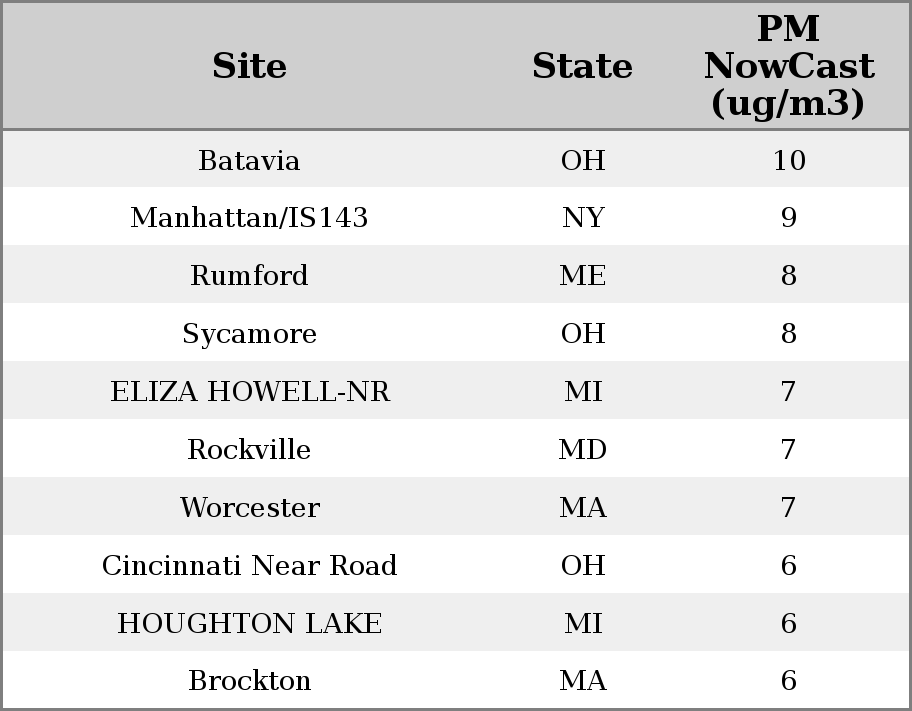 | Site | State | PM NowCast (ug/m3) |
|---|---|---|
| Batavia | OH | 10 |
| Manhattan/IS143 | NY | 9 |
| Rumford | ME | 8 |
| Sycamore | OH | 8 |
| ELIZA HOWELL-NR | MI | 7 |
| Rockville | MD | 7 |
| Worcester | MA | 7 |
| Cincinnati Near Road | OH | 6 |
| HOUGHTON LAKE | MI | 6 |
| Brockton | MA | 6 |